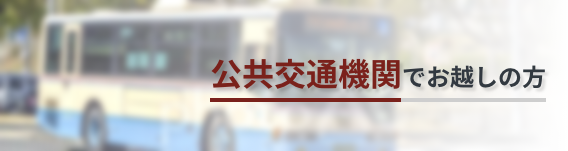 公共交通機関でお越しの方